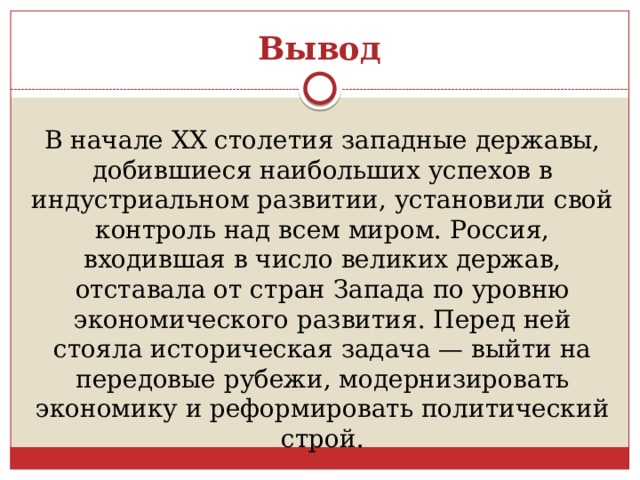 Вывод

В начале XX столетия западные державы, добившиеся наибольших успехов в индустриальном развитии, установили свой контроль над всем миром. Россия, входившая в число великих держав, отставала от стран Запада по уровню экономического развития. Перед ней стояла историческая задача — выйти на передовые рубежи, модернизировать экономику и реформировать политический строй.